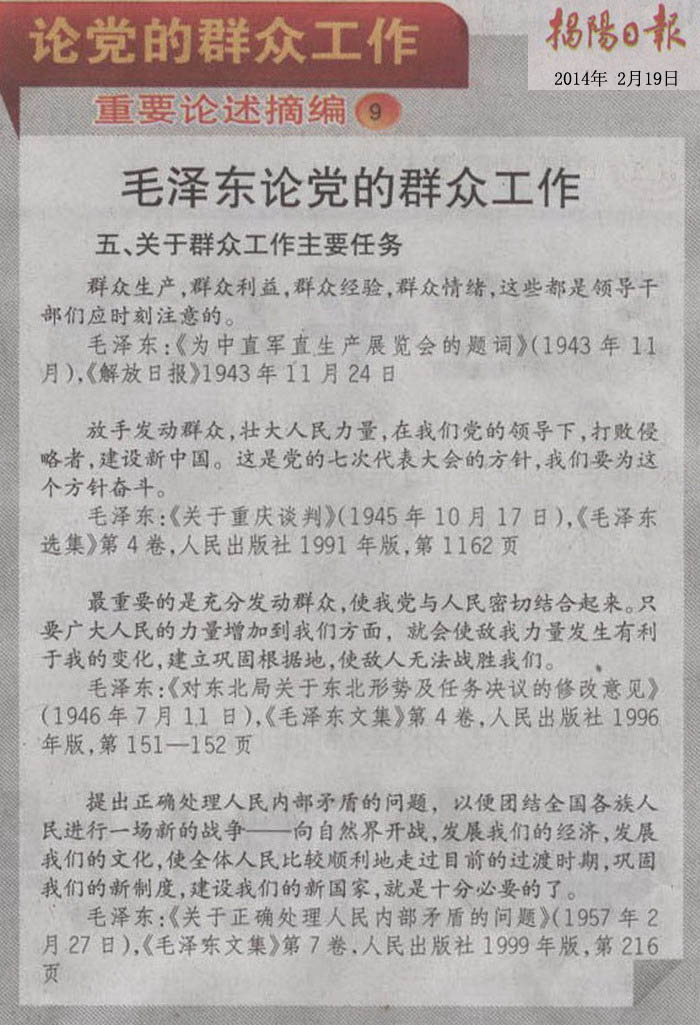 论党的群众工作

揭陽日報
2014年 2月19日

重要论述摘编 9

毛泽东论党的群众工作

五、关于群众工作主要任务

群众生产，群众利益，群众经验，群众情绪，这些都是领导干部们应时刻注意的。

毛泽东：《为中直军直生产展览会的题词》（1943年11月），《解放日报》1943年11月24日

放手发动群众，壮大人民力量，在我们党的领导下，打败侵略者，建设新中国。这是党的七次代表大会的方针，我们要为这个方针奋斗。

毛泽东：《关于重庆谈判》（1945年10月17日），《毛泽东选集》第4卷，人民出版社1991年版，第1162页

最重要的是充分发动群众，使我党与人民密切结合起来。只要广大人民的力量增加到我们方面，就会使敌我力量发生有利于我的变化，建立巩固根据地，使敌人无法战胜我们。

毛泽东：《对东北局关于东北形势及任务决议的修改意见》（1946年7月11日），《毛泽东文集》第4卷，人民出版社1996年版，第151—152页

提出正确处理人民内部矛盾的问题，以便团结全国各族人民进行一场新的战争——向自然界开战，发展我们的经济，发展我们的文化，使全体人民比较顺利地走过目前的过渡时期，巩固我们的新制度，建设我们的新国家，就是十分必要的了。

毛泽东：《关于正确处理人民内部矛盾的问题》（1957年2月27日），《毛泽东文集》第7卷，人民出版社1999年版，第216页